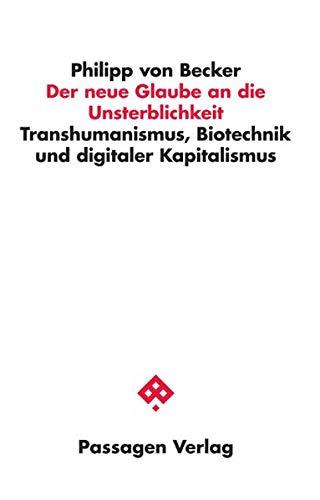 Philipp von Becker
Der neue Glaube an die Unsterblichkeit
Transhumanismus, Biotechnik und digitaler Kapitalismus

Passagen Verlag